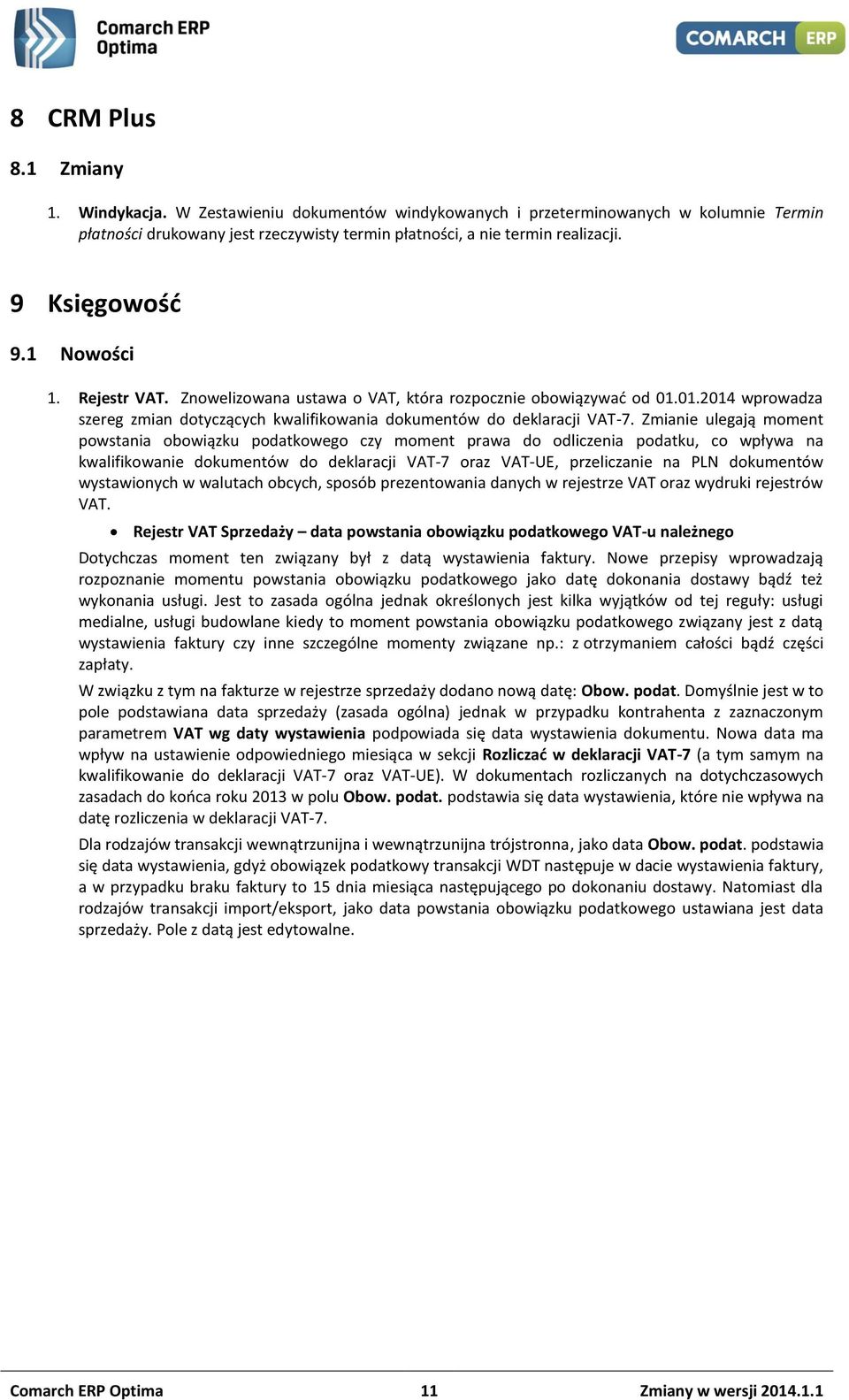 Comarch ERP Optima

COMARCH ERP

8 CRM Plus

8.1 Zmiany

1. Windykacja. W Zestawieniu dokumentów windykowanych i przeterminowanych w kolumnie Termin płatności drukowany jest rzeczywisty termin płatności, a nie termin realizacji.

9 Księgowość

9.1 Nowości

1. Rejestr VAT. Znowelizowana ustawa o VAT, która rozpocznie obowiązywać od 01.01.2014 wprowadza szereg zmian dotyczących kwalifikowania dokumentów do deklaracji VAT-7. Zmianie ulegają moment powstania obowiązku podatkowego czy moment prawa do odliczenia podatku, co wpływa na kwalifikowanie dokumentów do deklaracji VAT-7 oraz VAT-UE, przeliczanie na PLN dokumentów wystawionych w walutach obcych, sposób prezentowania danych w rejestrze VAT oraz wydruki rejestrów VAT.

• Rejestr VAT Sprzedaży – data powstania obowiązku podatkowego VAT-u należnego

Dotychczas moment ten związany był z datą wystawienia faktury. Nowe przepisy wprowadzają rozpoznanie momentu powstania obowiązku podatkowego jako datę dokonania dostawy bądź też wykonania usługi. Jest to zasada ogólna jednak określonych jest kilka wyjątków od tej reguły: usługi medialne, usługi budowlane kiedy to moment powstania obowiązku podatkowego związany jest z datą wystawienia faktury czy inne szczególne momenty związane np.: z otrzymaniem całości bądź części zapłaty.

W związku z tym na fakturze w rejestrze sprzedaży dodano nową datę: Obow. podat. Domyślnie jest w to pole podstawiana data sprzedaży (zasada ogólna) jednak w przypadku kontrahenta z zaznaczonym parametrem VAT wg daty wystawienia podpowiada się data wystawienia dokumentu. Nowa data ma wpływ na ustawienie odpowiedniego miesiąca w sekcji Rozliczać w deklaracji VAT-7 (a tym samym na kwalifikowanie do deklaracji VAT-7 oraz VAT-UE). W dokumentach rozliczanych na dotychczasowych zasadach do końca roku 2013 w polu Obow. podat. podstawia się data wystawienia, które nie wpływa na datę rozliczenia w deklaracji VAT-7.

Dla rodzajów transakcji wewnątrzunijna i wewnątrzunijna trójstronna, jako data Obow. podat. podstawia się data wystawienia, gdyż obowiązek podatkowy transakcji WDT następuje w dacie wystawienia faktury, a w przypadku braku faktury to 15 dnia miesiąca następującego po dokonaniu dostawy. Natomiast dla rodzajów transakcji import/eksport, jako data powstania obowiązku podatkowego ustawiana jest data sprzedaży. Pole z datą jest edytowalne.

Comarch ERP Optima 11 Zmiany w wersji 2014.1.1